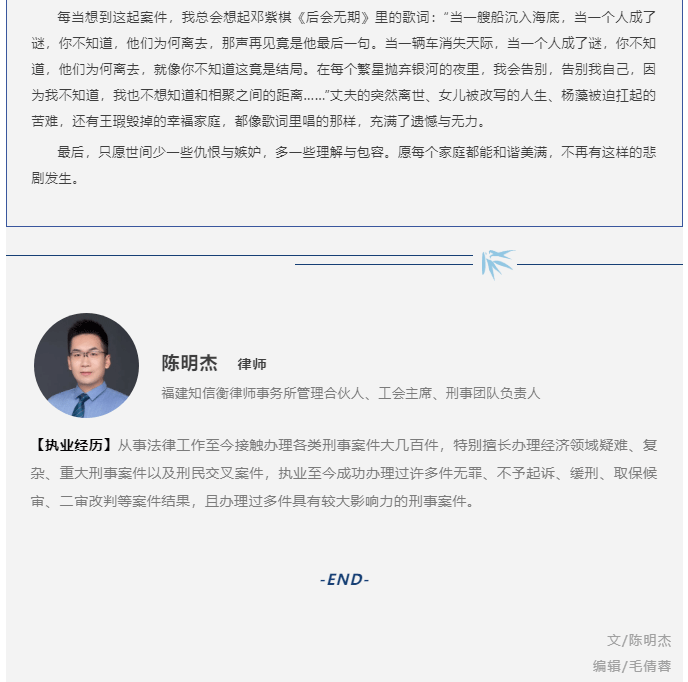 每当想到这起案件，我总会想起邓紫棋《后会无期》里的歌词：“当一艘船沉入海底，当一个人成了谜，你不知道，他们为何离去，那声再见竟是他最后一句。当一辆车消失天际，当一个人成了谜，你不知道，他们为何离去，就像你不知道这竟是结局。在每个繁星抛弃银河的夜里，我会告别，告别我自己，因为我不知道，我也不想知道和相聚之间的距离……”丈夫的突然离世、女儿被改写的人生、杨藻被迫扛起的苦难，还有王瑕毁掉的幸福家庭，都像歌词里唱的那样，充满了遗憾与无力。

最后，只愿世间少一些仇恨与嫉妒，多一些理解与包容。愿每个家庭都能和谐美满，不再有这样的悲剧发生。

陈明杰 律师

福建知信衡律师事务所管理合伙人、工会主席、刑事团队负责人

【执业经历】从事法律工作至今接触办理各类刑事案件大几百件，特别擅长办理经济领域疑难、复杂、重大刑事案件以及刑民交叉案件，执业至今成功办理过许多件无罪、不予起诉、缓刑、取保候审、二审改判等案件结果，且办理过多件具有较大影响力的刑事案件。

-END-

文/陈明杰

编辑/毛倩蓉